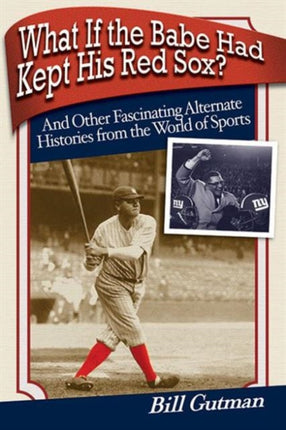 What If the Babe Had Kept His Red Sox?

And Other Fascinating Alternate Histories from the World of Sports

ny

ny

Bill Gutman